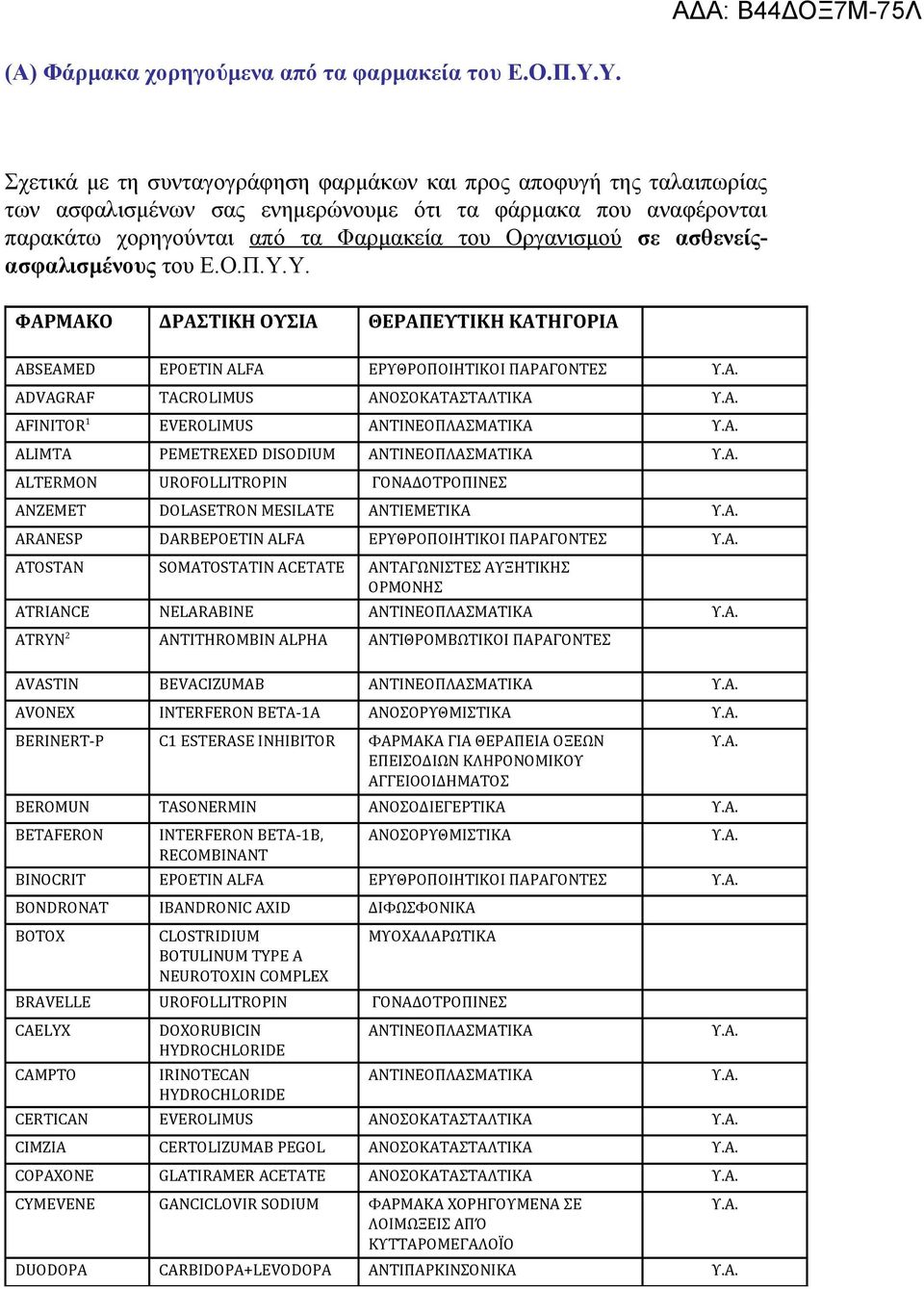 ΑΔΑ: Β44ΔΟΞ7Μ-75Λ

(Α) Φάρμακα χορηγούμενα από τα φαρμακεία του Ε.Ο.Π.Υ.Υ.

Σχετικά με τη συνταγογράφηση φαρμάκων και προς αποφυγή της ταλαιπωρίας των ασφαλισμένων σας ενημερώνουμε ότι τα φάρμακα που αναφέρονται παρακάτω χορηγούνται από τα Φαρμακεία του Οργανισμού σε ασθενείς-ασφαλισμένους του Ε.Ο.Π.Υ.Υ.

| ΦΑΡΜΑΚΟ | ΔΡΑΣΤΙΚΗ ΟΥΣΙΑ | ΘΕΡΑΠΕΥΤΙΚΗ ΚΑΤΗΓΟΡΙΑ | |
|---|---|---|---|
| ABSEAMED | EPOETIN ALFA | ΕΡΥΘΡΟΠΟΙΗΤΙΚΟΙ ΠΑΡΑΓΟΝΤΕΣ | Υ.Α. |
| ADVAGRAF | TACROLIMUS | ΑΝΟΣΟΚΑΤΑΣΤΑΛΤΙΚΑ | Υ.Α. |
| AFINITOR$^1$ | EVEROLIMUS | ΑΝΤΙΝΕΟΠΛΑΣΜΑΤΙΚΑ | Υ.Α. |
| ALIMTA | PEMETREXED DISODIUM | ΑΝΤΙΝΕΟΠΛΑΣΜΑΤΙΚΑ | Υ.Α. |
| ALTERMON | UROFOLLITROPIN | ΓΟΝΑΔΟΤΡΟΠΙΝΕΣ | |
| ANZEMET | DOLASETRON MESILATE | ΑΝΤΙΕΜΕΤΙΚΑ | Υ.Α. |
| ARANESP | DARBEPOETIN ALFA | ΕΡΥΘΡΟΠΟΙΗΤΙΚΟΙ ΠΑΡΑΓΟΝΤΕΣ | Υ.Α. |
| ATOSTAN | SOMATOSTATIN ACETATE | ΑΝΤΑΓΩΝΙΣΤΕΣ ΑΥΞΗΤΙΚΗΣ ΟΡΜΟΝΗΣ | |
| ATRIANCE | NELARABINE | ΑΝΤΙΝΕΟΠΛΑΣΜΑΤΙΚΑ | Υ.Α. |
| ATRYN$^2$ | ANTITHROMBIN ALPHA | ΑΝΤΙΘΡΟΜΒΩΤΙΚΟΙ ΠΑΡΑΓΟΝΤΕΣ | |
| AVASTIN | BEVACIZUMAB | ΑΝΤΙΝΕΟΠΛΑΣΜΑΤΙΚΑ | Υ.Α. |
| AVONEX | INTERFERON BETA-1A | ΑΝΟΣΟΡΥΘΜΙΣΤΙΚΑ | Υ.Α. |
| BERINERT-P | C1 ESTERASE INHIBITOR | ΦΑΡΜΑΚΑ ΓΙΑ ΘΕΡΑΠΕΙΑ ΟΞΕΩΝ ΕΠΕΙΣΟΔΙΩΝ ΚΛΗΡΟΝΟΜΙΚΟΥ ΑΓΓΕΙΟΟΙΔΗΜΑΤΟΣ | Υ.Α. |
| BEROMUN | TASONERMIN | ΑΝΟΣΟΔΙΕΓΕΡΤΙΚΑ | Υ.Α. |
| BETAFERON | INTERFERON BETA-1B, RECOMBINANT | ΑΝΟΣΟΡΥΘΜΙΣΤΙΚΑ | Υ.Α. |
| BINOCRIT | EPOETIN ALFA | ΕΡΥΘΡΟΠΟΙΗΤΙΚΟΙ ΠΑΡΑΓΟΝΤΕΣ | Υ.Α. |
| BONDRONAT | IBANDRONIC AXID | ΔΙΦΩΣΦΟΝΙΚΑ | |
| BOTOX | CLOSTRIDIUM BOTULINUM TYPE A NEUROTOXIN COMPLEX | ΜΥΟΧΑΛΑΡΩΤΙΚΑ | |
| BRAVELLE | UROFOLLITROPIN | ΓΟΝΑΔΟΤΡΟΠΙΝΕΣ | |
| CAELYX | DOXORUBICIN HYDROCHLORIDE | ΑΝΤΙΝΕΟΠΛΑΣΜΑΤΙΚΑ | Υ.Α. |
| CAMPTO | IRINOTECAN HYDROCHLORIDE | ΑΝΤΙΝΕΟΠΛΑΣΜΑΤΙΚΑ | Υ.Α. |
| CERTICAN | EVEROLIMUS | ΑΝΟΣΟΚΑΤΑΣΤΑΛΤΙΚΑ | Υ.Α. |
| CIMZIA | CERTOLIZUMAB PEGOL | ΑΝΟΣΟΚΑΤΑΣΤΑΛΤΙΚΑ | Υ.Α. |
| COPAXONE | GLATIRAMER ACETATE | ΑΝΟΣΟΚΑΤΑΣΤΑΛΤΙΚΑ | Υ.Α. |
| CYMEVENE | GANCICLOVIR SODIUM | ΦΑΡΜΑΚΑ ΧΟΡΗΓΟΥΜΕΝΑ ΣΕ ΛΟΙΜΩΞΕΙΣ ΑΠΌ ΚΥΤΤΑΡΟΜΕΓΑΛΟΪΟ | Υ.Α. |
| DUODOPA | CARBIDOPA+LEVODOPA | ΑΝΤΙΠΑΡΚΙΝΣΟΝΙΚΑ | Υ.Α. |